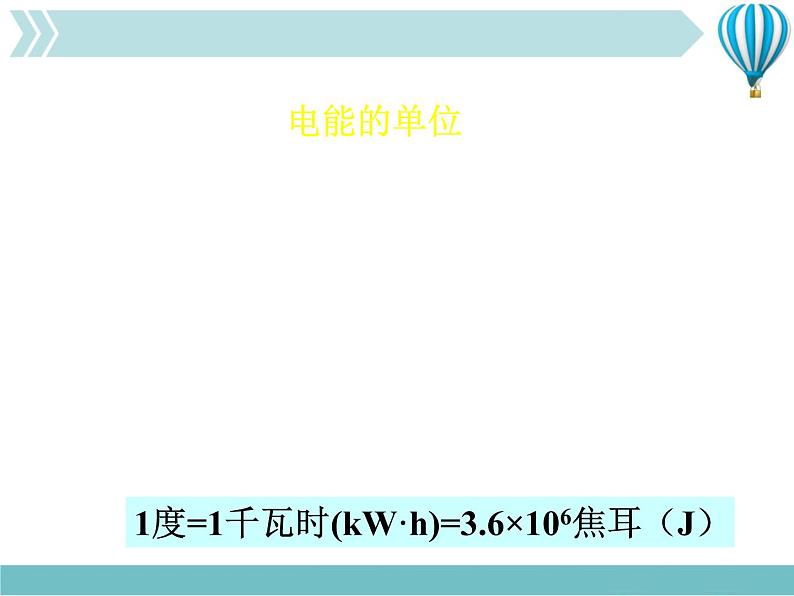 电能的单位

1度=1千瓦时(kW·h)=$3.6\times10^6$焦耳（J）